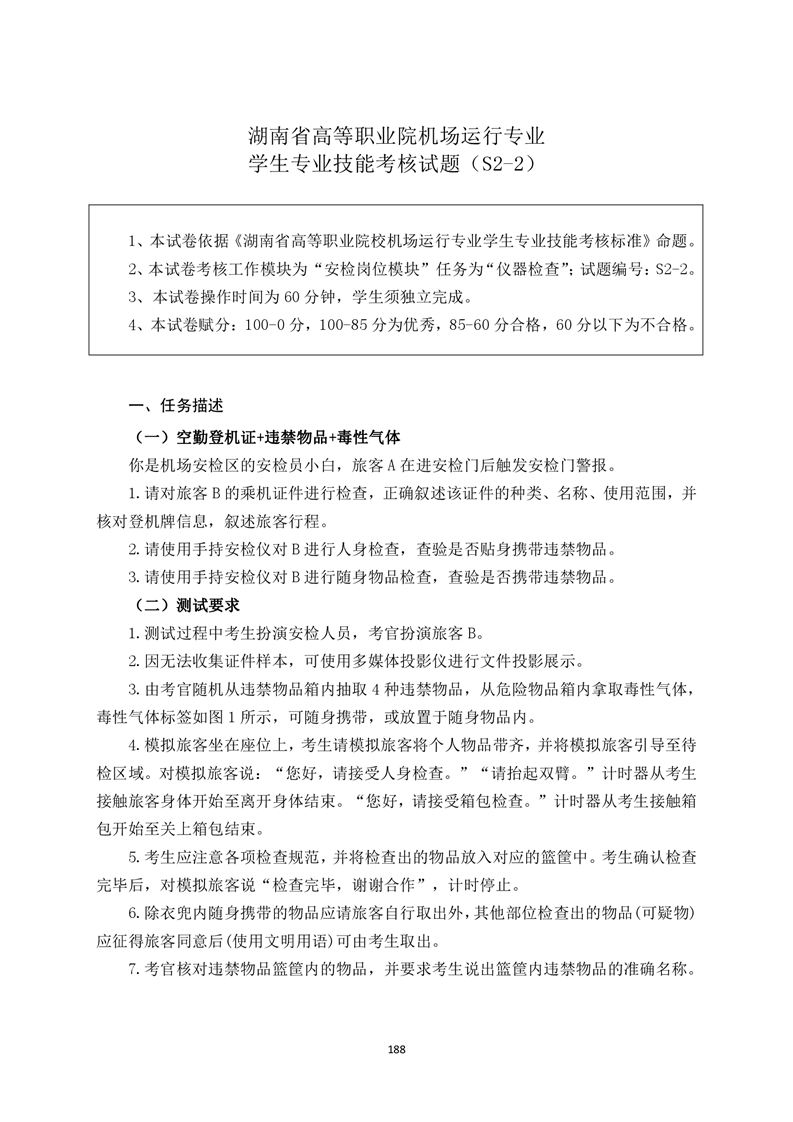 湖南省高等职业院机场运行专业
学生专业技能考核试题（S2-2）

1、本试卷依据《湖南省高等职业院校机场运行专业学生专业技能考核标准》命题。
2、本试卷考核工作模块为“安检岗位模块”任务为“仪器检查”；试题编号：S2-2。
3、本试卷操作时间为 60 分钟，学生须独立完成。
4、本试卷赋分：100-0 分，100-85 分为优秀，85-60 分合格，60 分以下为不合格。

一、任务描述

（一）空勤登机证+违禁物品+毒性气体

你是机场安检区的安检员小白，旅客 A 在进安检门后触发安检门警报。

1.请对旅客 B 的乘机证件进行检查，正确叙述该证件的种类、名称、使用范围，并核对登机牌信息，叙述旅客行程。

2.请使用手持安检仪对 B 进行人身检查，查验是否贴身携带违禁物品。

3.请使用手持安检仪对 B 进行随身物品检查，查验是否携带违禁物品。

（二）测试要求

1.测试过程中考生扮演安检人员，考官扮演旅客 B。

2.因无法收集证件样本，可使用多媒体投影仪进行文件投影展示。

3.由考官随机从违禁物品箱内抽取 4 种违禁物品，从危险物品箱内拿取毒性气体，毒性气体标签如图 1 所示，可随身携带，或放置于随身物品内。

4.模拟旅客坐在座位上，考生请模拟旅客将个人物品带齐，并将模拟旅客引导至待检区域。对模拟旅客说：“您好，请接受人身检查。”“请抬起双臂。”计时器从考生接触旅客身体开始至离开身体结束。“您好，请接受箱包检查。”计时器从考生接触箱包开始至关上箱包结束。

5.考生应注意各项检查规范，并将检查出的物品放入对应的篮筐中。考生确认检查完毕后，对模拟旅客说“检查完毕，谢谢合作”，计时停止。

6.除衣兜内随身携带的物品应请旅客自行取出外，其他部位检查出的物品(可疑物)应征得旅客同意后(使用文明用语)可由考生取出。

7.考官核对违禁物品篮筐内的物品，并要求考生说出篮筐内违禁物品的准确名称。

188